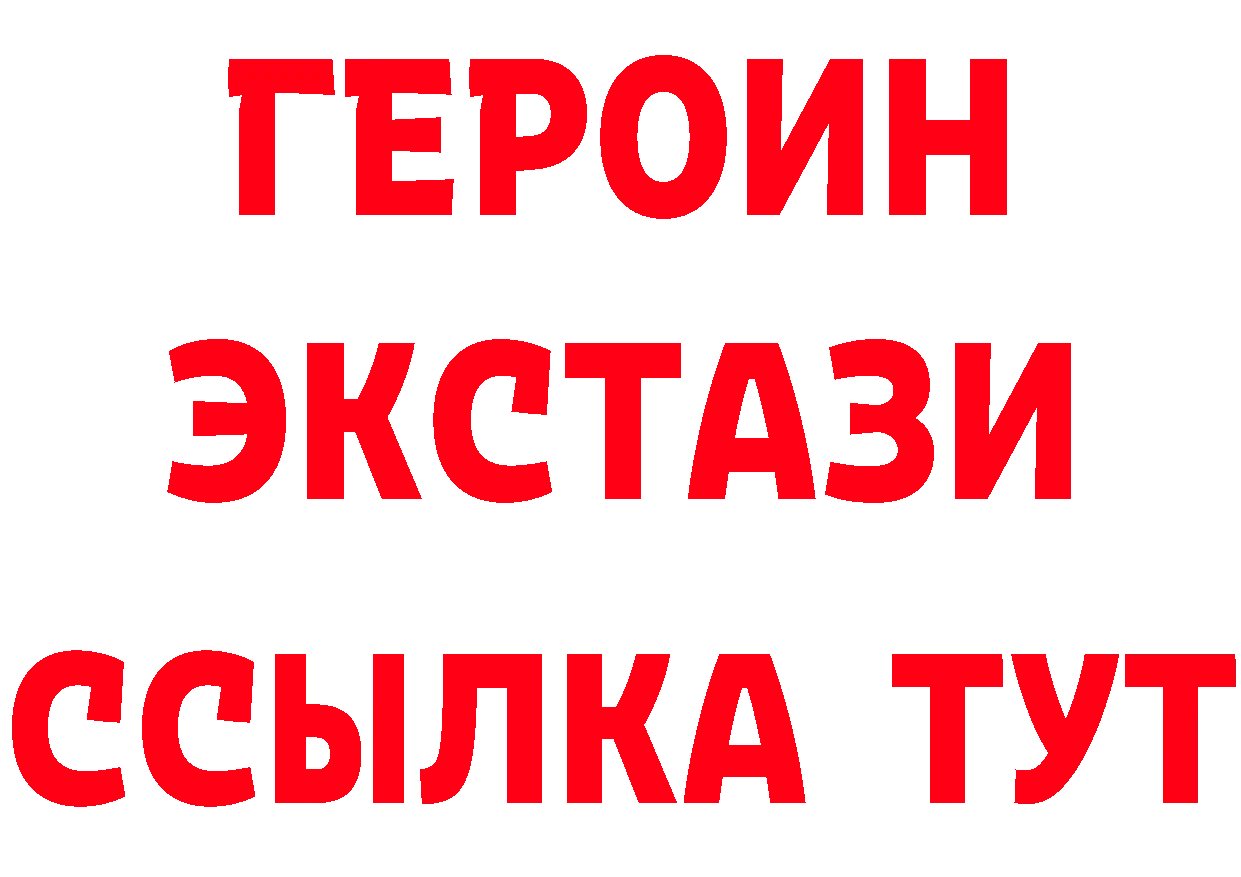 ГЕРОИН
ЭКСТАЗИ
ССЫЛКА ТУТ